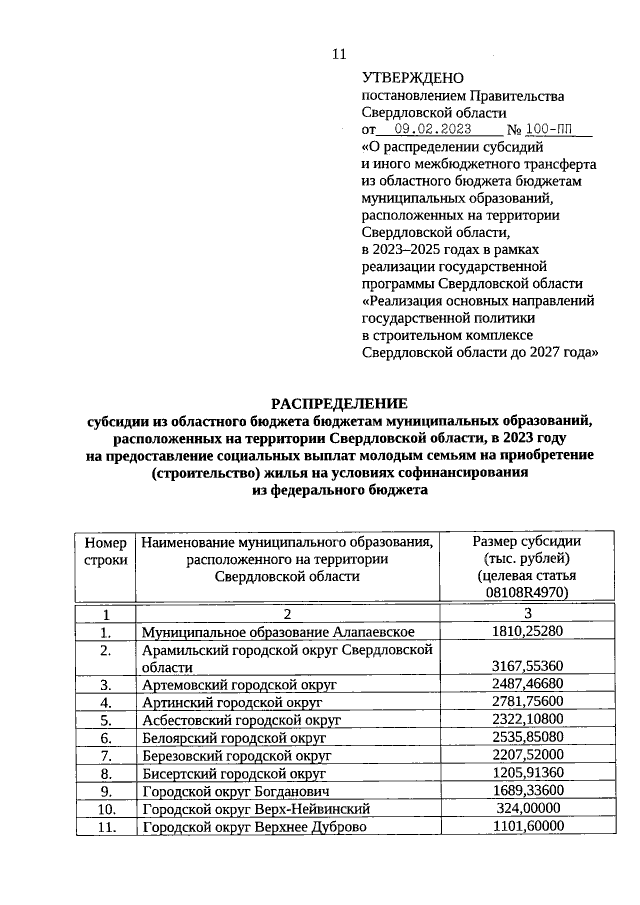 11

УТВЕРЖДЕНО
постановлением Правительства
Свердловской области
от 09.02.2023 № 100-ПП
«О распределении субсидий
и иного межбюджетного трансферта
из областного бюджета бюджетам
муниципальных образований,
расположенных на территории
Свердловской области,
в 2023–2025 годах в рамках
реализации государственной
программы Свердловской области
«Реализация основных направлений
государственной политики
в строительном комплексе
Свердловской области до 2027 года»

РАСПРЕДЕЛЕНИЕ
субсидии из областного бюджета бюджетам муниципальных образований, расположенных на территории Свердловской области, в 2023 году на предоставление социальных выплат молодым семьям на приобретение (строительство) жилья на условиях софинансирования из федерального бюджета

| Номер строки | Наименование муниципального образования, расположенного на территории Свердловской области | Размер субсидии (тыс. рублей) (целевая статья 08108R4970) |
|---|---|---|
| 1 | 2 | 3 |
| 1. | Муниципальное образование Алапаевское | 1810,25280 |
| 2. | Арамильский городской округ Свердловской области | 3167,55360 |
| 3. | Артемовский городской округ | 2487,46680 |
| 4. | Артинский городской округ | 2781,75600 |
| 5. | Асбестовский городской округ | 2322,10800 |
| 6. | Белоярский городской округ | 2535,85080 |
| 7. | Березовский городской округ | 2207,52000 |
| 8. | Бисертский городской округ | 1205,91360 |
| 9. | Городской округ Богданович | 1689,33600 |
| 10. | Городской округ Верх-Нейвинский | 324,00000 |
| 11. | Городской округ Верхнее Дуброво | 1101,60000 |